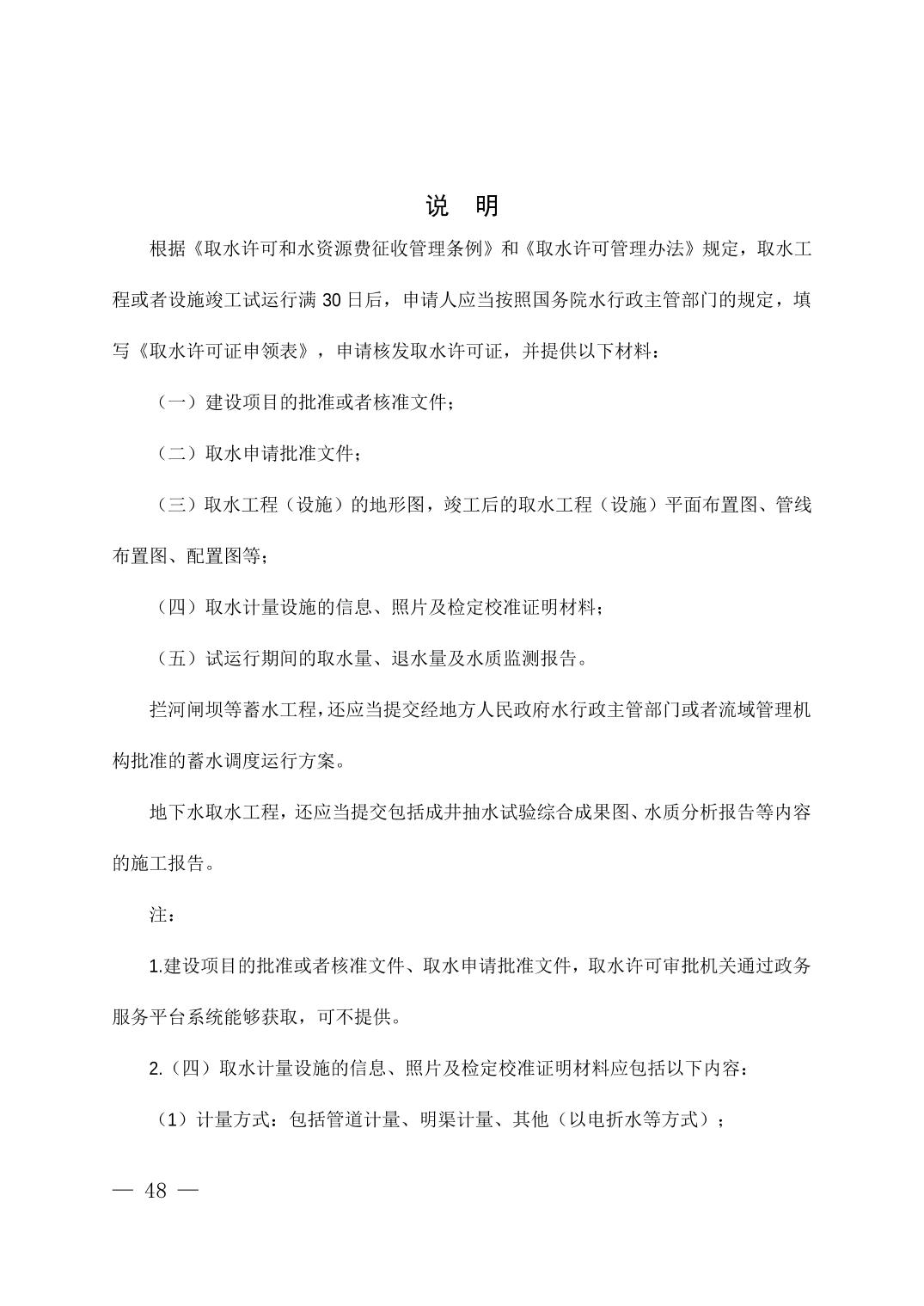 说　明

根据《取水许可和水资源费征收管理条例》和《取水许可管理办法》规定，取水工程或者设施竣工试运行满 30 日后，申请人应当按照国务院水行政主管部门的规定，填写《取水许可证申领表》，申请核发取水许可证，并提供以下材料：

（一）建设项目的批准或者核准文件；

（二）取水申请批准文件；

（三）取水工程（设施）的地形图，竣工后的取水工程（设施）平面布置图、管线布置图、配置图等；

（四）取水计量设施的信息、照片及检定校准证明材料；

（五）试运行期间的取水量、退水量及水质监测报告。

拦河闸坝等蓄水工程，还应当提交经地方人民政府水行政主管部门或者流域管理机构批准的蓄水调度运行方案。

地下水取水工程，还应当提交包括成井抽水试验综合成果图、水质分析报告等内容的施工报告。

注：

1.建设项目的批准或者核准文件、取水申请批准文件，取水许可审批机关通过政务服务平台系统能够获取，可不提供。

2.（四）取水计量设施的信息、照片及检定校准证明材料应包括以下内容：

（1）计量方式：包括管道计量、明渠计量、其他（以电折水等方式）；

— 48 —